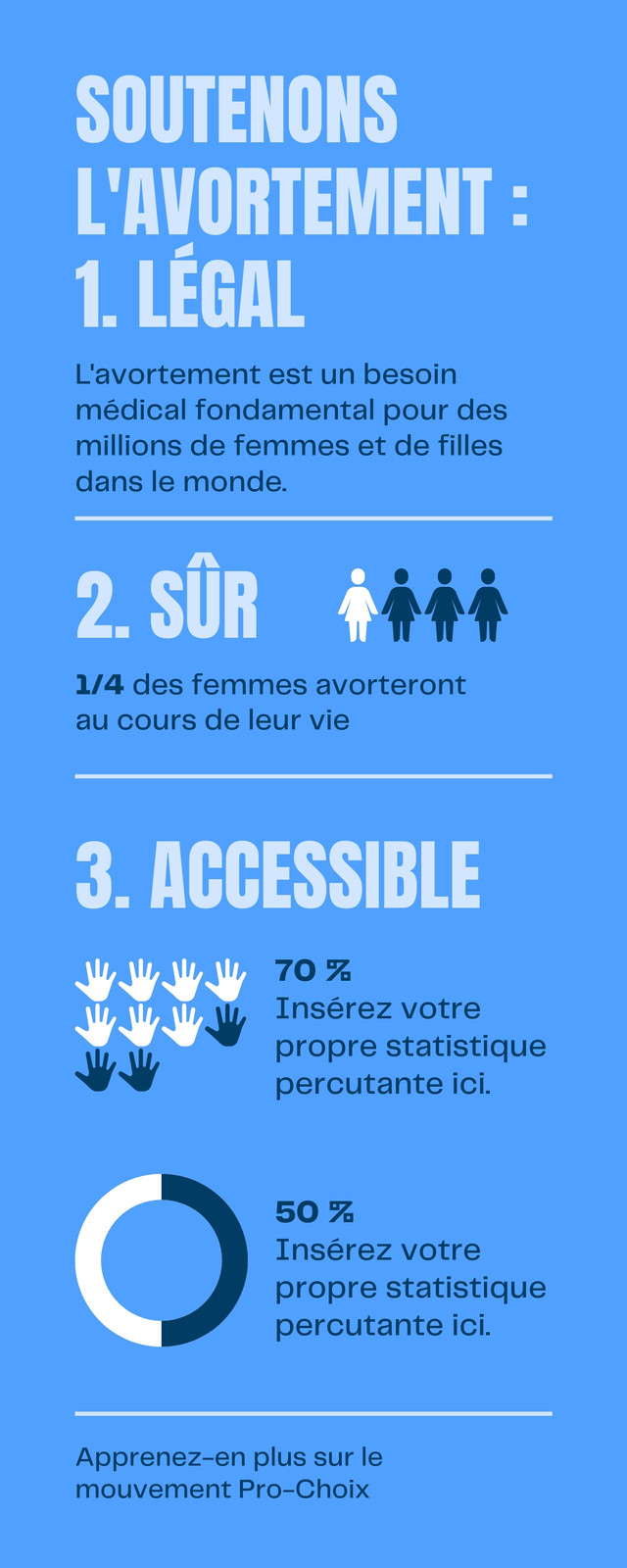 SOUTENONS L'AVORTEMENT : 1. LÉGAL

L'avortement est un besoin médical fondamental pour des millions de femmes et de filles dans le monde.

2. SÛR

1/4 des femmes avorteront au cours de leur vie

3. ACCESSIBLE

70 %
Insérez votre propre statistique percutante ici.

50 %
Insérez votre propre statistique percutante ici.

Apprenez-en plus sur le mouvement Pro-Choix